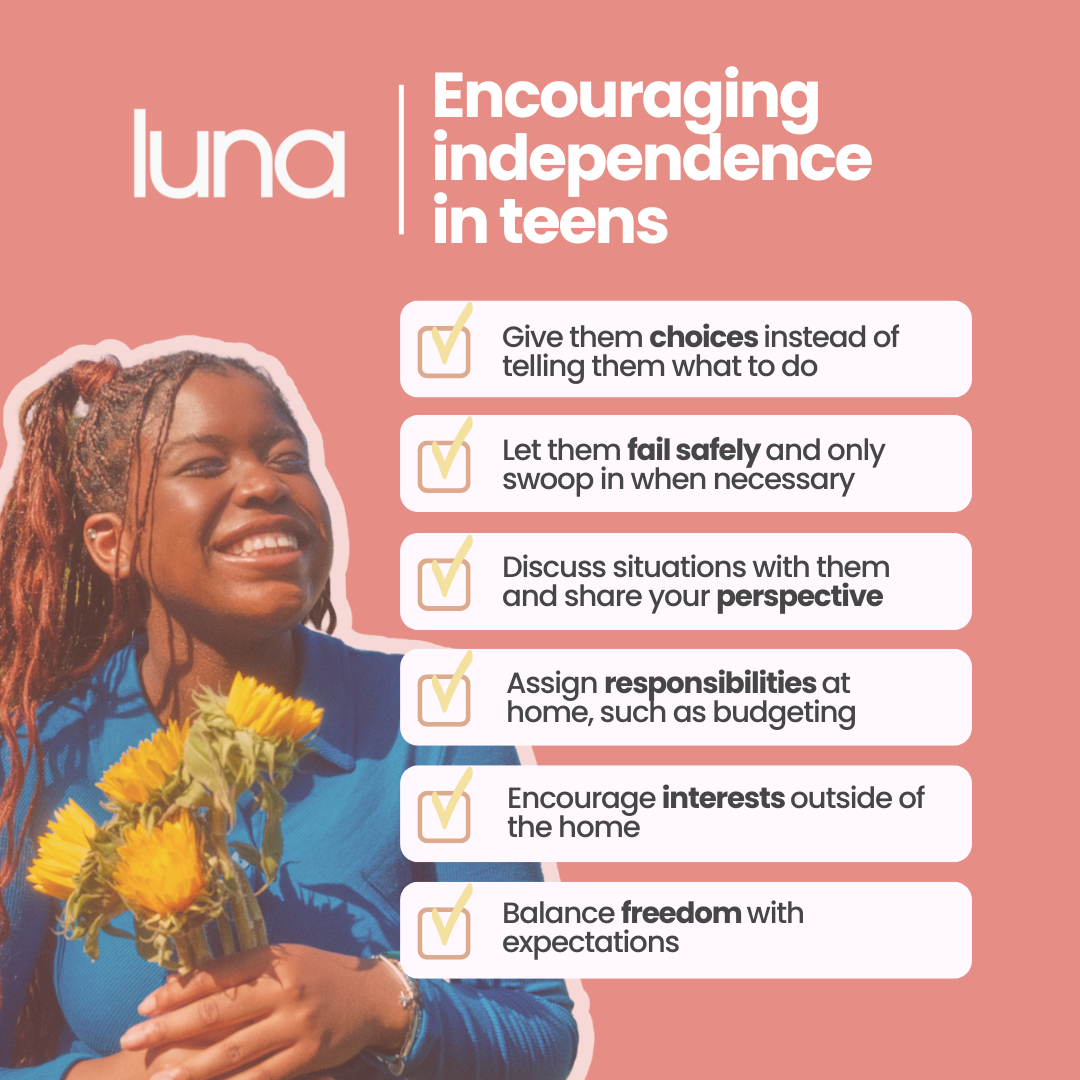 luna

Encouraging independence in teens

Give them choices instead of telling them what to do

Let them fail safely and only swoop in when necessary

Discuss situations with them and share your perspective

Assign responsibilities at home, such as budgeting

Encourage interests outside of the home

Balance freedom with expectations